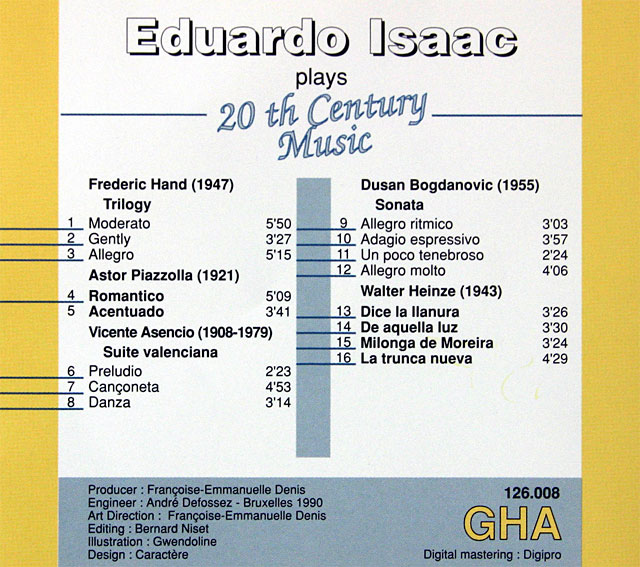 Eduardo Isaac

plays

20 th Century Music

Frederic Hand (1947)

Trilogy

1 Moderato 5'50
2 Gently 3'27
3 Allegro 5'15

Astor Piazzolla (1921)

4 Romantico 5'09
5 Acentuado 3'41

Vicente Asencio (1908-1979)

Suite valenciana

6 Preludio 2'23
7 Cançoneta 4'53
8 Danza 3'14

Dusan Bogdanovic (1955)

Sonata

9 Allegro ritmico 3'03
10 Adagio espressivo 3'57
11 Un poco tenebroso 2'24
12 Allegro molto 4'06

Walter Heinze (1943)

13 Dice la llanura 3'26
14 De aquella luz 3'30
15 Milonga de Moreira 3'24
16 La trunca nueva 4'29

Producer : Françoise-Emmanuelle Denis
Engineer : André Defossez - Bruxelles 1990
Art Direction : Françoise-Emmanuelle Denis
Editing : Bernard Niset
Illustration : Gwendoline
Design : Caractère

126.008
GHA
Digital mastering : Digipro